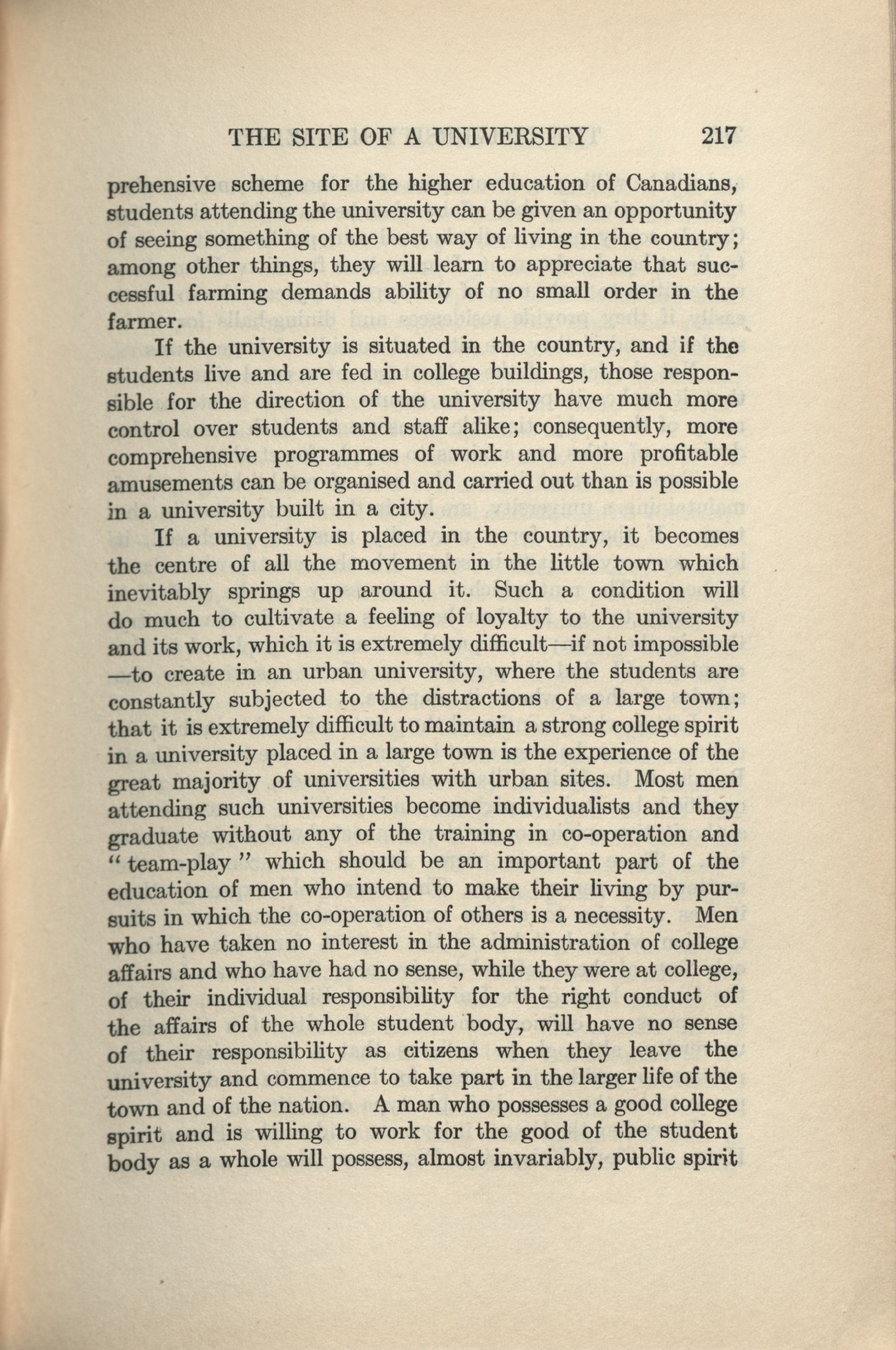 THE SITE OF A UNIVERSITY 217

prehensive scheme for the higher education of Canadians, students attending the university can be given an opportunity of seeing something of the best way of living in the country; among other things, they will learn to appreciate that successful farming demands ability of no small order in the farmer.

If the university is situated in the country, and if the students live and are fed in college buildings, those responsible for the direction of the university have much more control over students and staff alike; consequently, more comprehensive programmes of work and more profitable amusements can be organised and carried out than is possible in a university built in a city.

If a university is placed in the country, it becomes the centre of all the movement in the little town which inevitably springs up around it. Such a condition will do much to cultivate a feeling of loyalty to the university and its work, which it is extremely difficult—if not impossible—to create in an urban university, where the students are constantly subjected to the distractions of a large town; that it is extremely difficult to maintain a strong college spirit in a university placed in a large town is the experience of the great majority of universities with urban sites. Most men attending such universities become individualists and they graduate without any of the training in co-operation and "team-play" which should be an important part of the education of men who intend to make their living by pursuits in which the co-operation of others is a necessity. Men who have taken no interest in the administration of college affairs and who have had no sense, while they were at college, of their individual responsibility for the right conduct of the affairs of the whole student body, will have no sense of their responsibility as citizens when they leave the university and commence to take part in the larger life of the town and of the nation. A man who possesses a good college spirit and is willing to work for the good of the student body as a whole will possess, almost invariably, public spirit